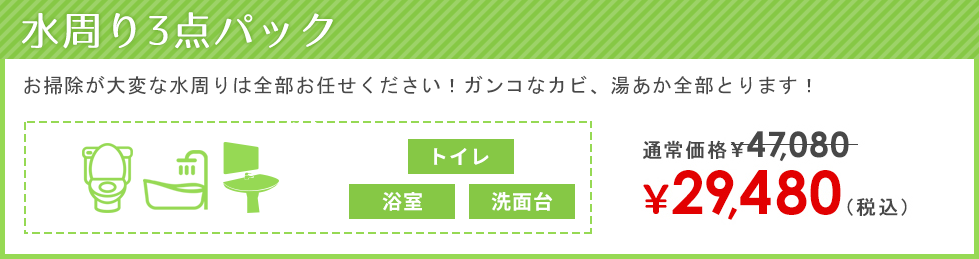 水周り3点パック

お掃除が大変な水周りは全部お任せください！ガンコなカビ、湯あか全部とります！

トイレ

浴室

洗面台

通常価格￥47,080

￥29,480（税込）